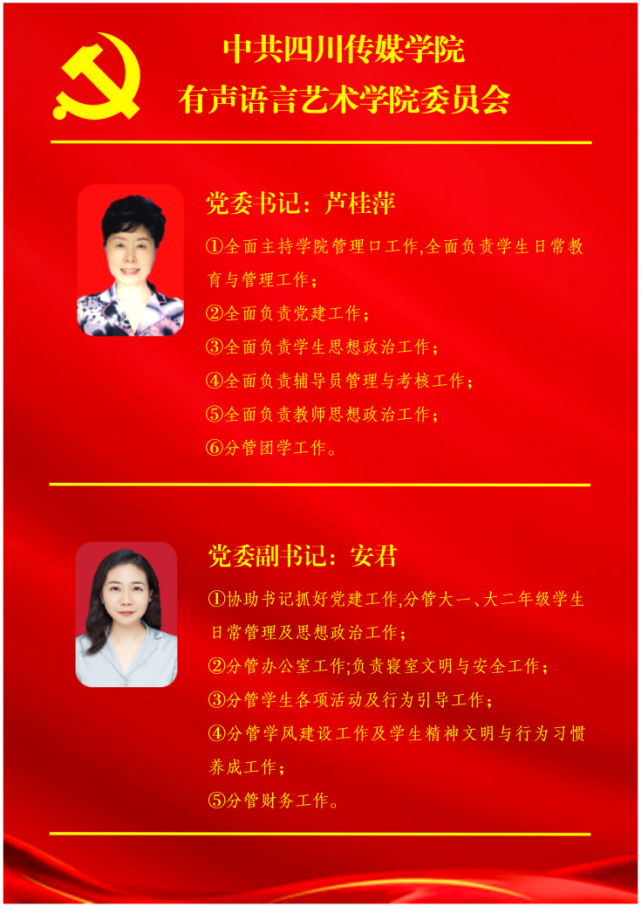 中共四川传媒学院
有声语言艺术学院委员会

党委书记：芦桂萍

①全面主持学院管理口工作,全面负责学生日常教育与管理工作；

②全面负责党建工作；

③全面负责学生思想政治工作；

④全面负责辅导员管理与考核工作；

⑤全面负责教师思想政治工作；

⑥分管团学工作。

党委副书记：安君

①协助书记抓好党建工作,分管大一、大二年级学生日常管理及思想政治工作；

②分管办公室工作;负责寝室文明与安全工作；

③分管学生各项活动及行为引导工作；

④分管学风建设工作及学生精神文明与行为习惯养成工作；

⑤分管财务工作。